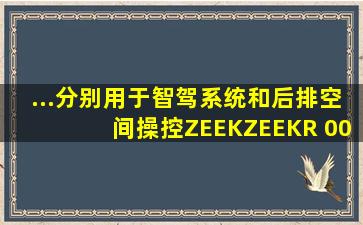 ...分别用于智驾系统和后排空间操控ZEEKZEEKR 00